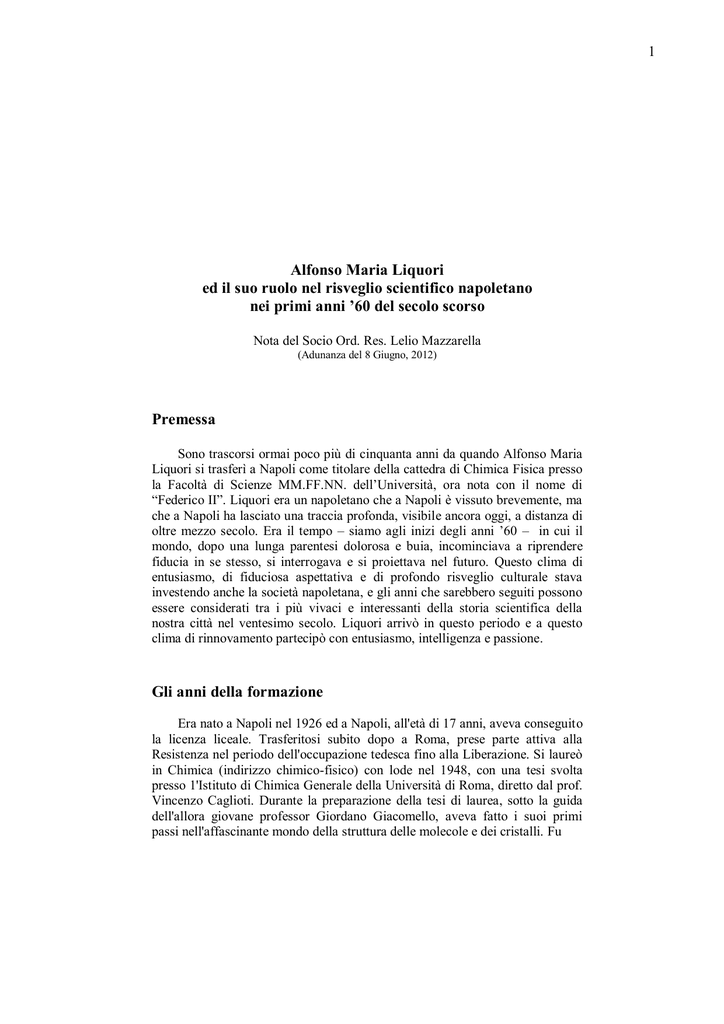 1

Alfonso Maria Liquori
ed il suo ruolo nel risveglio scientifico napoletano
nei primi anni ’60 del secolo scorso

Nota del Socio Ord. Res. Lelio Mazzarella
(Adunanza del 8 Giugno, 2012)

Premessa

Sono trascorsi ormai poco più di cinquanta anni da quando Alfonso Maria Liquori si trasferì a Napoli come titolare della cattedra di Chimica Fisica presso la Facoltà di Scienze MM.FF.NN. dell’Università, ora nota con il nome di “Federico II”. Liquori era un napoletano che a Napoli è vissuto brevemente, ma che a Napoli ha lasciato una traccia profonda, visibile ancora oggi, a distanza di oltre mezzo secolo. Era il tempo – siamo agli inizi degli anni ’60 – in cui il mondo, dopo una lunga parentesi dolorosa e buia, incominciava a riprendere fiducia in se stesso, si interrogava e si proiettava nel futuro. Questo clima di entusiasmo, di fiduciosa aspettativa e di profondo risveglio culturale stava investendo anche la società napoletana, e gli anni che sarebbero seguiti possono essere considerati tra i più vivaci e interessanti della storia scientifica della nostra città nel ventesimo secolo. Liquori arrivò in questo periodo e a questo clima di rinnovamento partecipò con entusiasmo, intelligenza e passione.

Gli anni della formazione

Era nato a Napoli nel 1926 ed a Napoli, all'età di 17 anni, aveva conseguito la licenza liceale. Trasferitosi subito dopo a Roma, prese parte attiva alla Resistenza nel periodo dell'occupazione tedesca fino alla Liberazione. Si laureò in Chimica (indirizzo chimico-fisico) con lode nel 1948, con una tesi svolta presso l'Istituto di Chimica Generale della Università di Roma, diretto dal prof. Vincenzo Caglioti. Durante la preparazione della tesi di laurea, sotto la guida dell'allora giovane professor Giordano Giacomello, aveva fatto i suoi primi passi nell'affascinante mondo della struttura delle molecole e dei cristalli. Fu